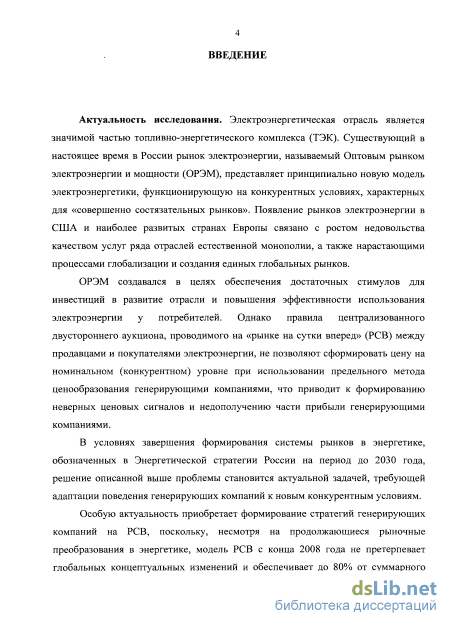 4

ВВЕДЕНИЕ

Актуальность исследования. Электроэнергетическая отрасль является значимой частью топливно-энергетического комплекса (ТЭК). Существующий в настоящее время в России рынок электроэнергии, называемый Оптовым рынком электроэнергии и мощности (ОРЭМ), представляет принципиально новую модель электроэнергетики, функционирующую на конкурентных условиях, характерных для «совершенно состязательных рынков». Появление рынков электроэнергии в США и наиболее развитых странах Европы связано с ростом недовольства качеством услуг ряда отраслей естественной монополии, а также нарастающими процессами глобализации и создания единых глобальных рынков.

ОРЭМ создавался в целях обеспечения достаточных стимулов для инвестиций в развитие отрасли и повышения эффективности использования электроэнергии у потребителей. Однако правила централизованного двустороннего аукциона, проводимого на «рынке на сутки вперед» (РСВ) между продавцами и покупателями электроэнергии, не позволяют сформировать цену на номинальном (конкурентном) уровне при использовании предельного метода ценообразования генерирующими компаниями, что приводит к формированию неверных ценовых сигналов и недополучению части прибыли генерирующими компаниями.

В условиях завершения формирования системы рынков в энергетике, обозначенных в Энергетической стратегии России на период до 2030 года, решение описанной выше проблемы становится актуальной задачей, требующей адаптации поведения генерирующих компаний к новым конкурентным условиям.

Особую актуальность приобретает формирование стратегий генерирующих компаний на РСВ, поскольку, несмотря на продолжающиеся рыночные преобразования в энергетике, модель РСВ с конца 2008 года не претерпевает глобальных концептуальных изменений и обеспечивает до 80% от суммарного

dsLib.net
библиотека диссертаций